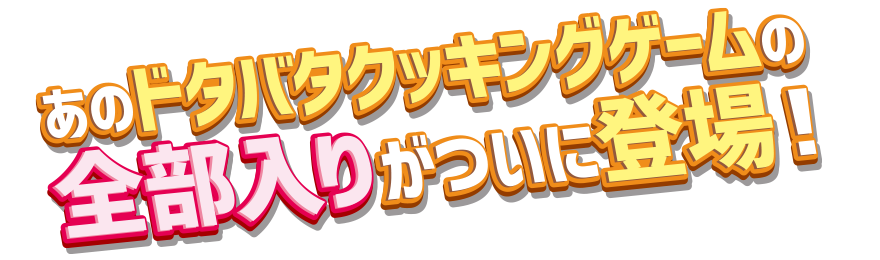 あのドタバタクッキングゲームの
全部入りがついに登場！